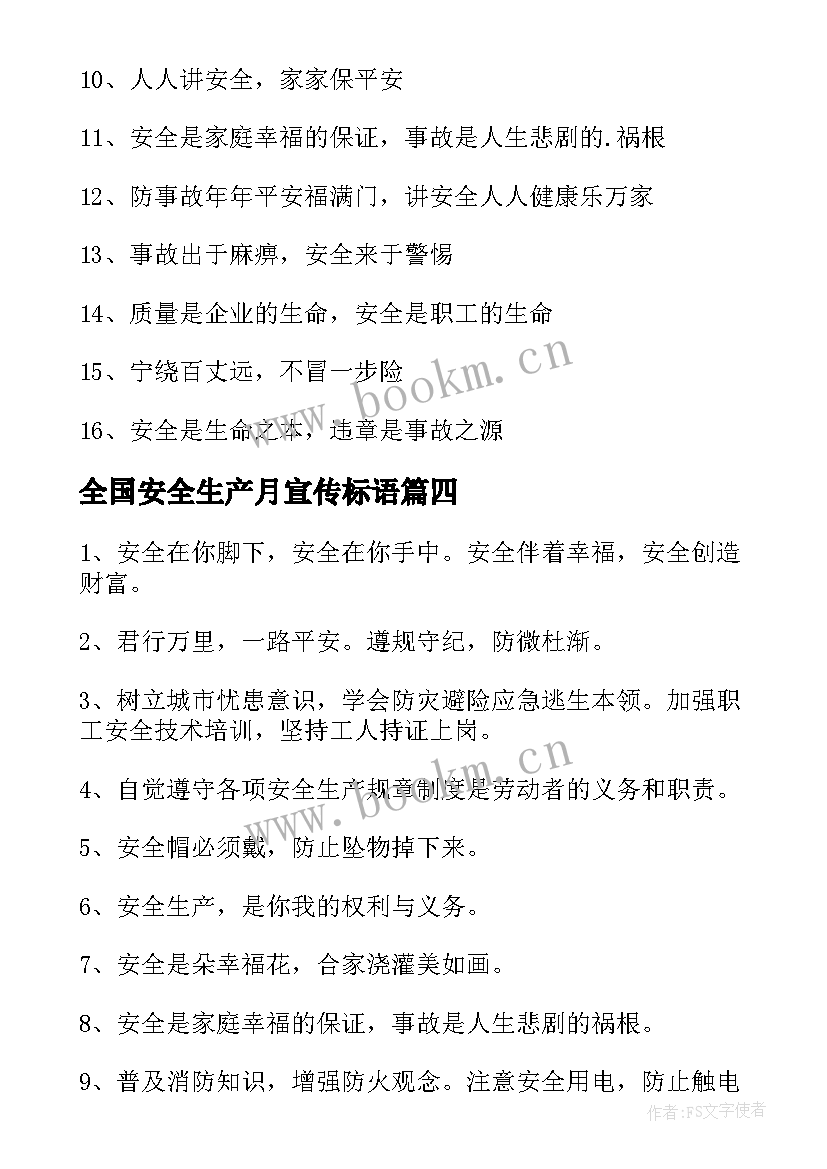 10、人人讲安全，家家保平安

11、安全是家庭幸福的保证，事故是人生悲剧的.祸根

12、防事故年年平安福满门，讲安全人人健康乐万家

13、事故出于麻痹，安全来于警惕

14、质量是企业的生命，安全是职工的生命

15、宁绕百丈远，不冒一步险

16、安全是生命之本，违章是事故之源

www.bookm.cn

全国安全生产月宣传标语篇四

1、安全在你脚下，安全在你手中。安全伴着幸福，安全创造财富。

2、君行万里，一路平安。遵规守纪，防微杜渐。

3、树立城市忧患意识，学会防灾避险应急逃生本领。加强职工安全技术培训，坚持工人持证上岗。

www.bookm.cn

4、自觉遵守各项安全生产规章制度是劳动者的义务和职责。

5、安全帽必须戴，防止坠物掉下来。

6、安全生产，是你我的权利与义务。

7、安全是朵幸福花，合家浇灌美如画。

8、安全是家庭幸福的保证，事故是人生悲剧的祸根。

9、普及消防知识，增强防火观念。注意安全用电，防止触电

作者：FS文字使者